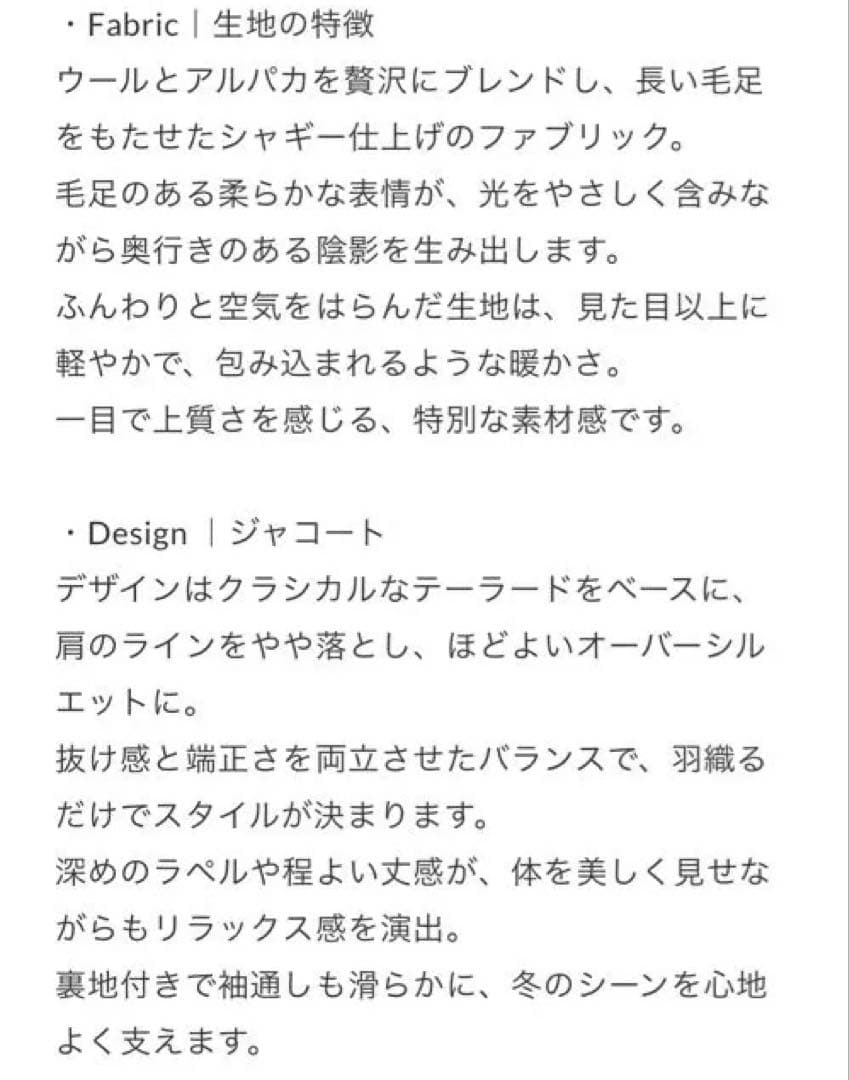 ・Fabric｜生地の特徴
ウールとアルパカを贅沢にブレンドし、長い毛足をもたせたシャギー仕上げのファブリック。
毛足のある柔らかな表情が、光をやさしく含みながら奥行きのある陰影を生み出します。
ふんわりと空気をはらんだ生地は、見た目以上に軽やかで、包み込まれるような暖かさ。
一目で上質さを感じる、特別な素材感です。

・Design ｜ジャコート
デザインはクラシカルなテーラードをベースに、肩のラインをやや落とし、ほどよいオーバーシルエットに。
抜け感と端正さを両立させたバランスで、羽織るだけでスタイルが決まります。
深めのラペルや程よい丈感が、体を美しく見せながらもリラックス感を演出。
裏地付きで袖通しも滑らかに、冬のシーンを心地よく支えます。